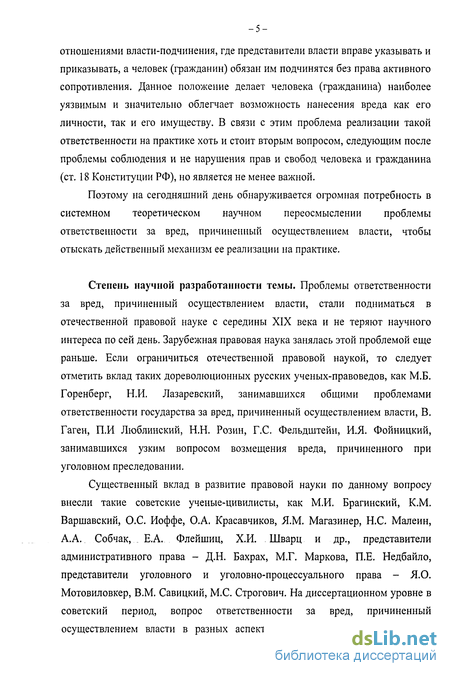 – 5 –

отношениями власти-подчинения, где представители власти вправе указывать и приказывать, а человек (гражданин) обязан им подчинятся без права активного сопротивления. Данное положение делает человека (гражданина) наиболее уязвимым и значительно облегчает возможность нанесения вреда как его личности, так и его имуществу. В связи с этим проблема реализации такой ответственности на практике хоть и стоит вторым вопросом, следующим после проблемы соблюдения и не нарушения прав и свобод человека и гражданина (ст. 18 Конституции РФ), но является не менее важной.

Поэтому на сегодняшний день обнаруживается огромная потребность в системном теоретическом научном переосмыслении проблемы ответственности за вред, причиненный осуществлением власти, чтобы отыскать действенный механизм ее реализации на практике.

Степень научной разработанности темы. Проблемы ответственности за вред, причиненный осуществлением власти, стали подниматься в отечественной правовой науке с середины XIX века и не теряют научного интереса по сей день. Зарубежная правовая наука занялась этой проблемой еще раньше. Если ограничиться отечественной правовой наукой, то следует отметить вклад таких дореволюционных русских ученых-правоведов, как М.Б. Горенберг, Н.И. Лазаревский, занимавшихся общими проблемами ответственности государства за вред, причиненный осуществлением власти, В. Гаген, П.И Люблинский, Н.Н. Розин, Г.С. Фельдштейн, И.Я. Фойницкий, занимавшихся узким вопросом возмещения вреда, причиненного при уголовном преследовании.

Существенный вклад в развитие правовой науки по данному вопросу внесли такие советские ученые-цивилисты, как М.И. Брагинский, К.М. Варшавский, О.С. Иоффе, О.А. Красавчиков, Я.М. Магазинер, Н.С. Малеин, А.А. Собчак, Е.А. Флейшиц, Х.И. Шварц и др., представители административного права – Д.Н. Бахрах, М.Г. Маркова, П.Е. Недбайло, представители уголовного и уголовно-процессуального права – Я.О. Мотовиловкер, В.М. Савицкий, М.С. Строгович. На диссертационном уровне в советский период, вопрос ответственности за вред, причиненный осуществлением власти в разных аспект

dsLib.net
библиотека диссертаций